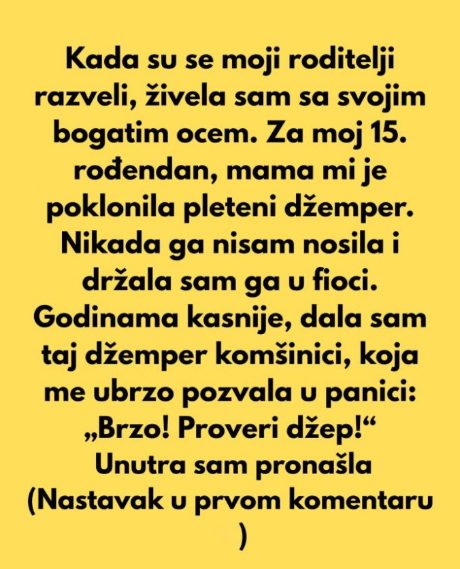 Kada su se moji roditelji razveli, živela sam sa svojim bogatim ocem. Za moj 15. rođendan, mama mi je poklonila pleteni džemper. Nikada ga nisam nosila i držala sam ga u fioci. Godinama kasnije, dala sam taj džemper komšinici, koja me ubrzo pozvala u panici: „Brzo! Proveri džep!“ Unutra sam pronašla (Nastavak u prvom komentaru )